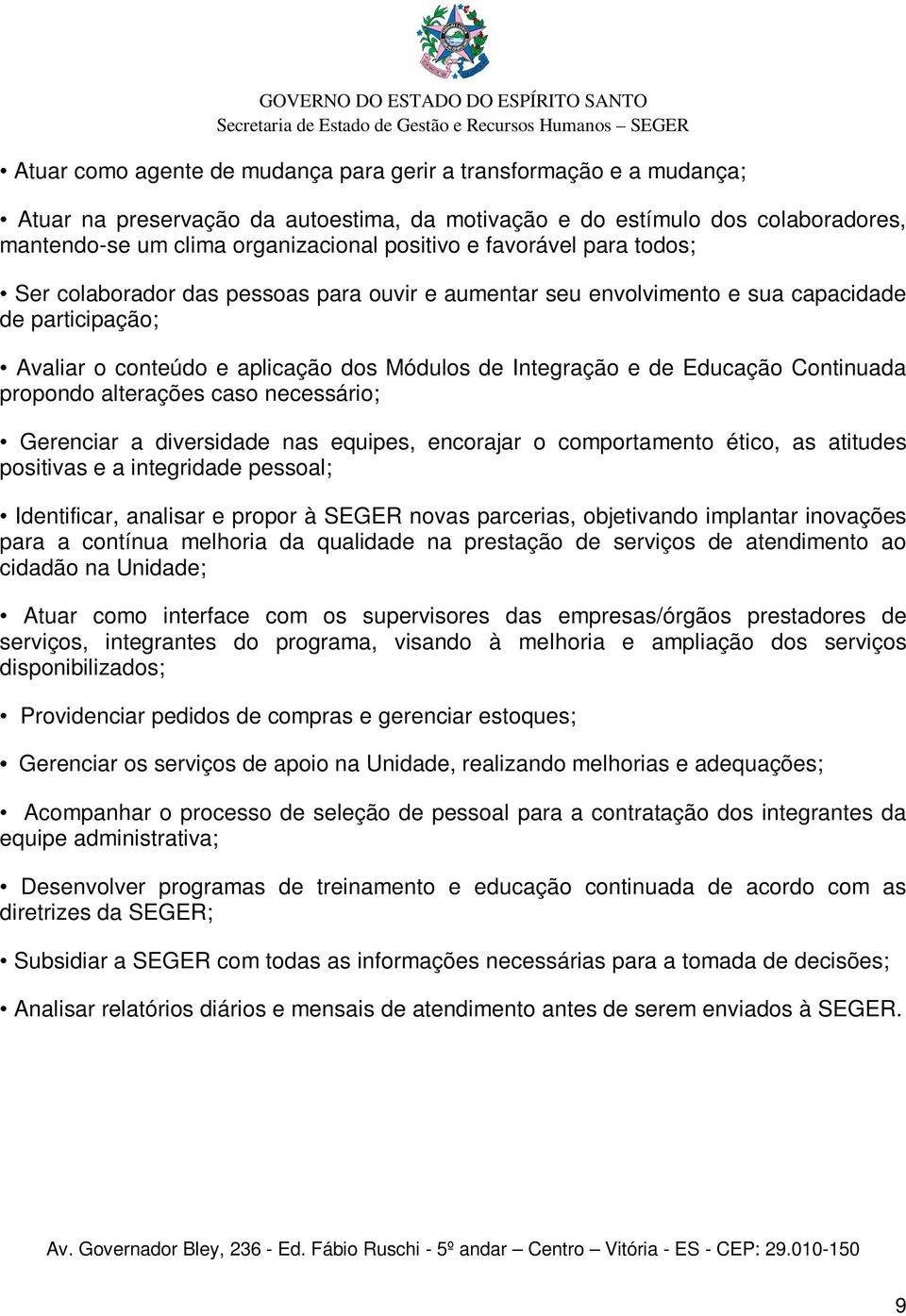 GOVERNO DO ESTADO DO ESPÍRITO SANTO
Secretaria de Estado de Gestão e Recursos Humanos – SEGER

• Atuar como agente de mudança para gerir a transformação e a mudança;

• Atuar na preservação da autoestima, da motivação e do estímulo dos colaboradores, mantendo-se um clima organizacional positivo e favorável para todos;

• Ser colaborador das pessoas para ouvir e aumentar seu envolvimento e sua capacidade de participação;

• Avaliar o conteúdo e aplicação dos Módulos de Integração e de Educação Continuada propondo alterações caso necessário;

• Gerenciar a diversidade nas equipes, encorajar o comportamento ético, as atitudes positivas e a integridade pessoal;

• Identificar, analisar e propor à SEGER novas parcerias, objetivando implantar inovações para a contínua melhoria da qualidade na prestação de serviços de atendimento ao cidadão na Unidade;

• Atuar como interface com os supervisores das empresas/órgãos prestadores de serviços, integrantes do programa, visando à melhoria e ampliação dos serviços disponibilizados;

• Providenciar pedidos de compras e gerenciar estoques;

• Gerenciar os serviços de apoio na Unidade, realizando melhorias e adequações;

• Acompanhar o processo de seleção de pessoal para a contratação dos integrantes da equipe administrativa;

• Desenvolver programas de treinamento e educação continuada de acordo com as diretrizes da SEGER;

• Subsidiar a SEGER com todas as informações necessárias para a tomada de decisões;

• Analisar relatórios diários e mensais de atendimento antes de serem enviados à SEGER.

Av. Governador Bley, 236 - Ed. Fábio Ruschi - 5º andar – Centro – Vitória - ES - CEP: 29.010-150

9